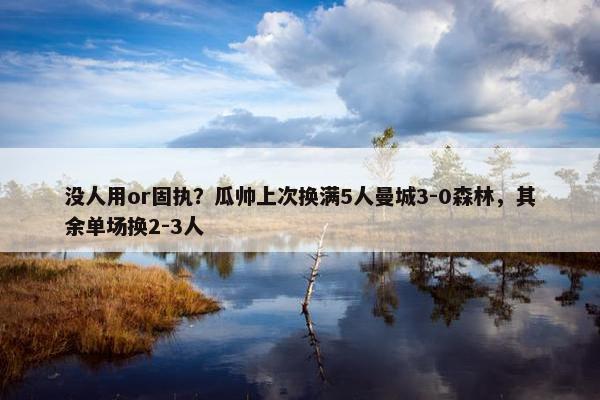 没人用or固执？瓜帅上次换满5人曼城3-0森林，其余单场换2-3人